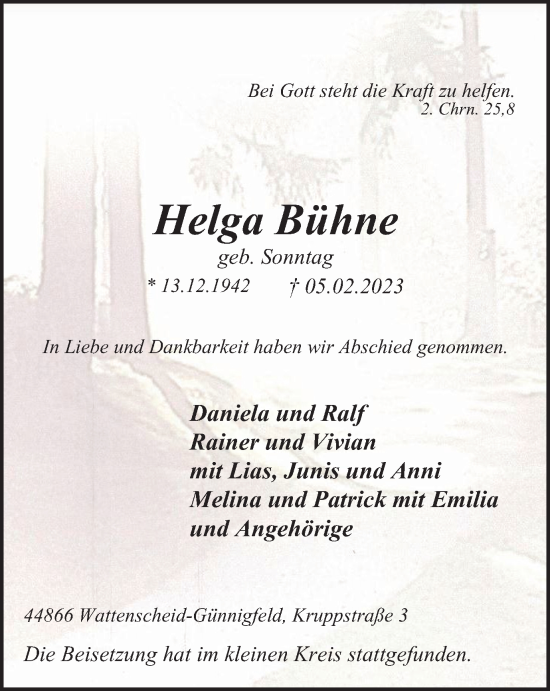 Bei Gott steht die Kraft zu helfen.
2. Chrn. 25,8

Helga Bühne
geb. Sonntag
* 13.12.1942 † 05.02.2023

In Liebe und Dankbarkeit haben wir Abschied genommen.

Daniela und Ralf
Rainer und Vivian
mit Lias, Junis und Anni
Melina und Patrick mit Emilia
und Angehörige

44866 Wattenscheid-Günnigfeld, Kruppstraße 3

Die Beisetzung hat im kleinen Kreis stattgefunden.